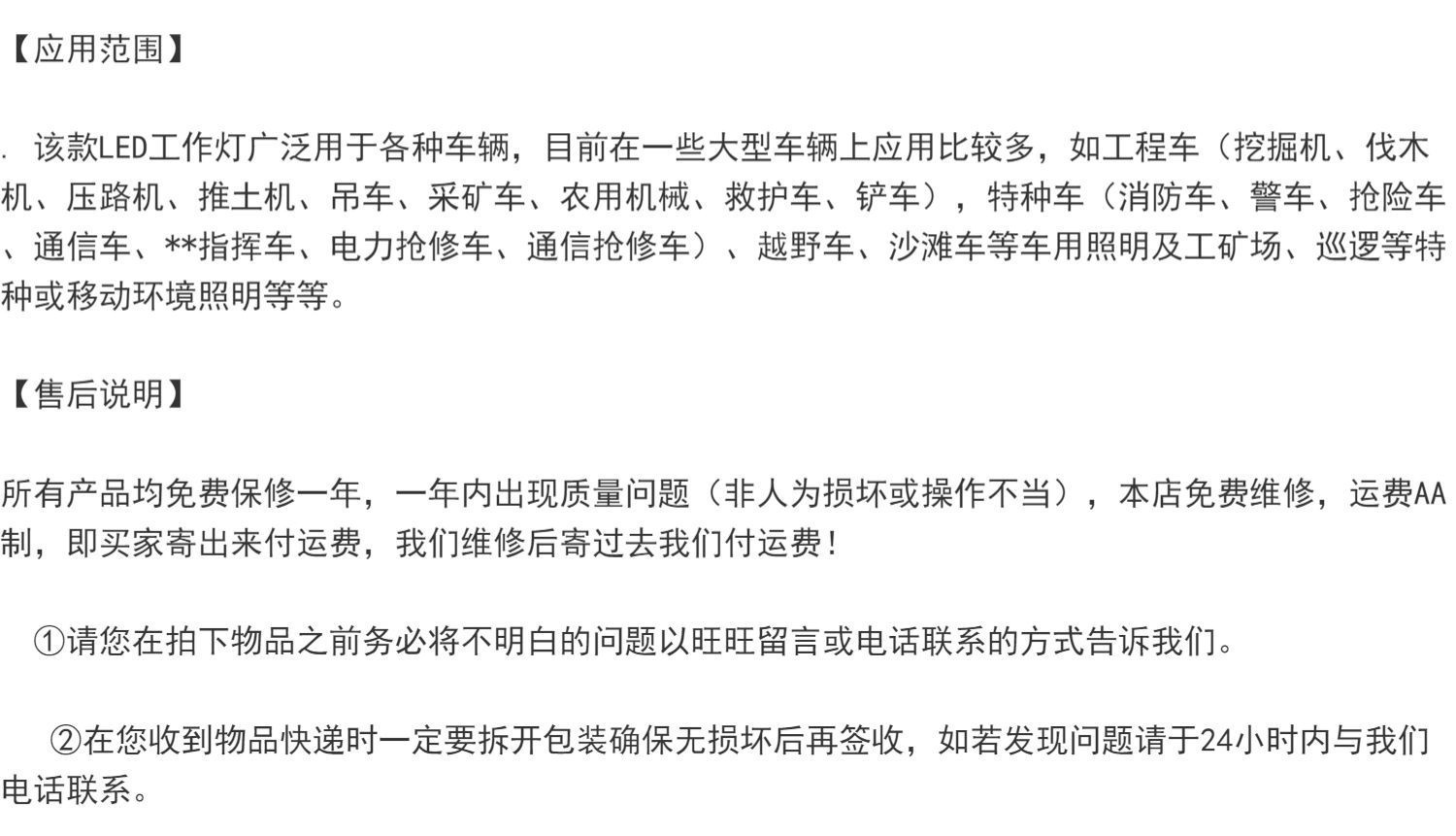 【应用范围】

. 该款LED工作灯广泛用于各种车辆，目前在一些大型车辆上应用比较多，如工程车（挖掘机、伐木机、压路机、推土机、吊车、采矿车、农用机械、救护车、铲车），特种车（消防车、警车、抢险车、通信车、**指挥车、电力抢修车、通信抢修车）、越野车、沙滩车等车用照明及工矿场、巡逻等特种或移动环境照明等等。

【售后说明】

所有产品均免费保修一年，一年内出现质量问题（非人为损坏或操作不当），本店免费维修，运费AA制，即买家寄出来付运费，我们维修后寄过去我们付运费!

①请您在拍下物品之前务必将不明白的问题以旺旺留言或电话联系的方式告诉我们。

②在您收到物品快递时一定要拆开包装确保无损坏后再签收，如若发现问题请于24小时内与我们电话联系。